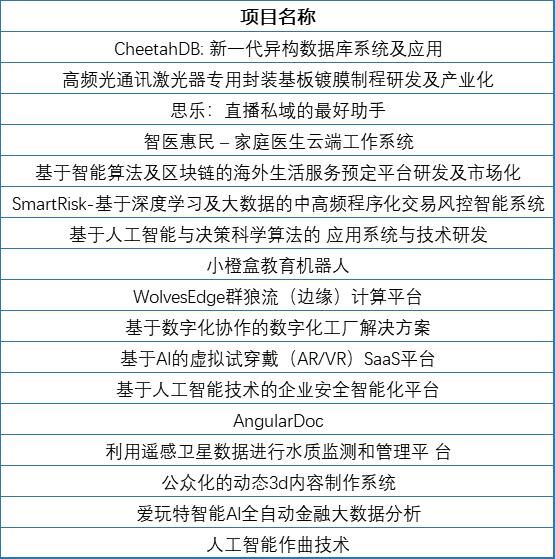 | 项目名称 |
|---|
| CheetahDB: 新一代异构数据库系统及应用 |
| 高频光通讯激光器专用封装基板镀膜制程研发及产业化 |
| 思乐：直播私域的最好助手 |
| 智医惠民 – 家庭医生云端工作系统 |
| 基于智能算法及区块链的海外生活服务预定平台研发及市场化 |
| SmartRisk-基于深度学习及大数据的中高频程序化交易风控智能系统 |
| 基于人工智能与决策科学算法的 应用系统与技术研发 |
| 小橙盒教育机器人 |
| WolvesEdge群狼流（边缘）计算平台 |
| 基于数字化协作的数字化工厂解决方案 |
| 基于AI的虚拟试穿戴（AR/VR）SaaS平台 |
| 基于人工智能技术的企业安全智能化平台 |
| AngularDoc |
| 利用遥感卫星数据进行水质监测和管理平 台 |
| 公众化的动态3d内容制作系统 |
| 爱玩特智能AI全自动金融大数据分析 |
| 人工智能作曲技术 |